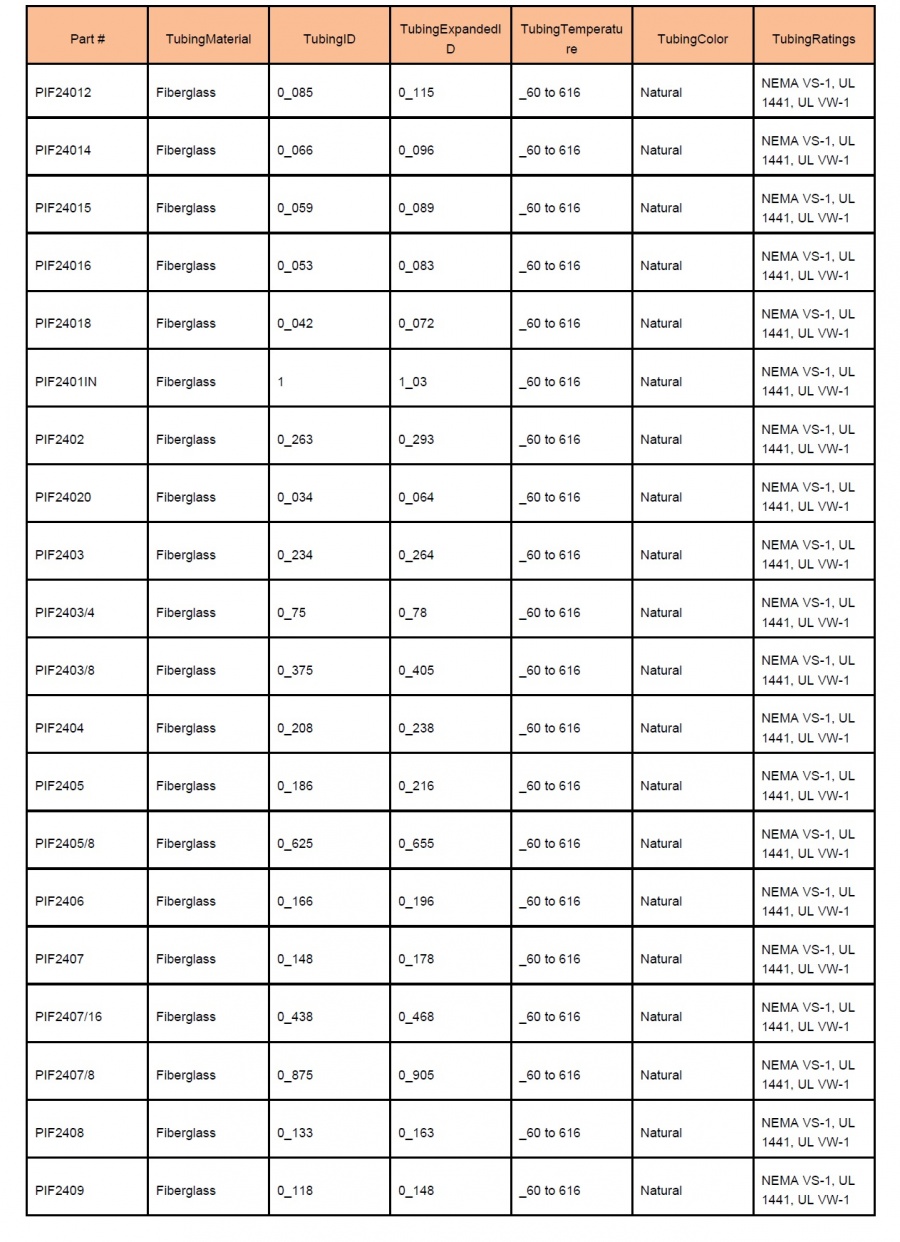 | Part # | TubingMaterial | TubingID | TubingExpandedID | TubingTemperature | TubingColor | TubingRatings |
|---|---|---|---|---|---|---|
| PIF24012 | Fiberglass | 0_085 | 0_115 | _60 to 616 | Natural | NEMA VS-1, UL 1441, UL VW-1 |
| PIF24014 | Fiberglass | 0_066 | 0_096 | _60 to 616 | Natural | NEMA VS-1, UL 1441, UL VW-1 |
| PIF24015 | Fiberglass | 0_059 | 0_089 | _60 to 616 | Natural | NEMA VS-1, UL 1441, UL VW-1 |
| PIF24016 | Fiberglass | 0_053 | 0_083 | _60 to 616 | Natural | NEMA VS-1, UL 1441, UL VW-1 |
| PIF24018 | Fiberglass | 0_042 | 0_072 | _60 to 616 | Natural | NEMA VS-1, UL 1441, UL VW-1 |
| PIF2401IN | Fiberglass | 1 | 1_03 | _60 to 616 | Natural | NEMA VS-1, UL 1441, UL VW-1 |
| PIF2402 | Fiberglass | 0_263 | 0_293 | _60 to 616 | Natural | NEMA VS-1, UL 1441, UL VW-1 |
| PIF24020 | Fiberglass | 0_034 | 0_064 | _60 to 616 | Natural | NEMA VS-1, UL 1441, UL VW-1 |
| PIF2403 | Fiberglass | 0_234 | 0_264 | _60 to 616 | Natural | NEMA VS-1, UL 1441, UL VW-1 |
| PIF2403/4 | Fiberglass | 0_75 | 0_78 | _60 to 616 | Natural | NEMA VS-1, UL 1441, UL VW-1 |
| PIF2403/8 | Fiberglass | 0_375 | 0_405 | _60 to 616 | Natural | NEMA VS-1, UL 1441, UL VW-1 |
| PIF2404 | Fiberglass | 0_208 | 0_238 | _60 to 616 | Natural | NEMA VS-1, UL 1441, UL VW-1 |
| PIF2405 | Fiberglass | 0_186 | 0_216 | _60 to 616 | Natural | NEMA VS-1, UL 1441, UL VW-1 |
| PIF2405/8 | Fiberglass | 0_625 | 0_655 | _60 to 616 | Natural | NEMA VS-1, UL 1441, UL VW-1 |
| PIF2406 | Fiberglass | 0_166 | 0_196 | _60 to 616 | Natural | NEMA VS-1, UL 1441, UL VW-1 |
| PIF2407 | Fiberglass | 0_148 | 0_178 | _60 to 616 | Natural | NEMA VS-1, UL 1441, UL VW-1 |
| PIF2407/16 | Fiberglass | 0_438 | 0_468 | _60 to 616 | Natural | NEMA VS-1, UL 1441, UL VW-1 |
| PIF2407/8 | Fiberglass | 0_875 | 0_905 | _60 to 616 | Natural | NEMA VS-1, UL 1441, UL VW-1 |
| PIF2408 | Fiberglass | 0_133 | 0_163 | _60 to 616 | Natural | NEMA VS-1, UL 1441, UL VW-1 |
| PIF2409 | Fiberglass | 0_118 | 0_148 | _60 to 616 | Natural | NEMA VS-1, UL 1441, UL VW-1 |